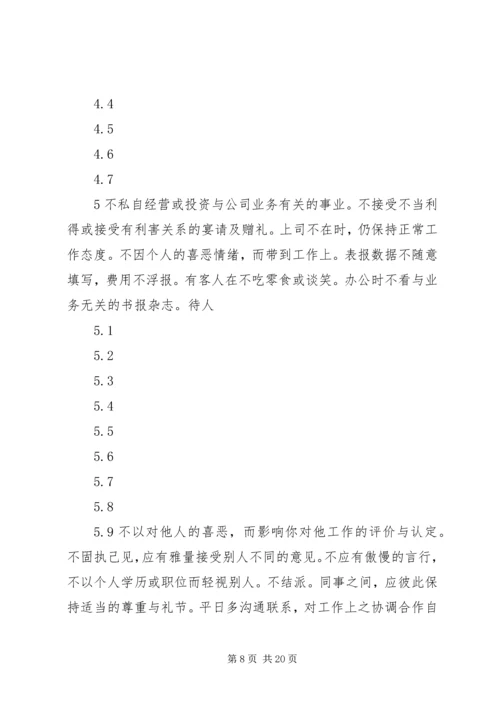 4.4

4.5

4.6

4.7

5 不私自经营或投资与公司业务有关的事业。不接受不当利得或接受有利害关系的宴请及赠礼。上司不在时，仍保持正常工作态度。不因个人的喜恶情绪，而带到工作上。表报数据不随意填写，费用不浮报。有客人在不吃零食或谈笑。办公时不看与业务无关的书报杂志。待人

5.1

5.2

5.3

5.4

5.5

5.6

5.7

5.8

5.9 不以对他人的喜恶，而影响你对他工作的评价与认定。不固执己见，应有雅量接受别人不同的意见。不应有傲慢的言行，不以个人学历或职位而轻视别人。不结派。同事之间，应彼此保持适当的尊重与礼节。平日多沟通联系，对工作上之协调合作自

第 8 页 共 20 页